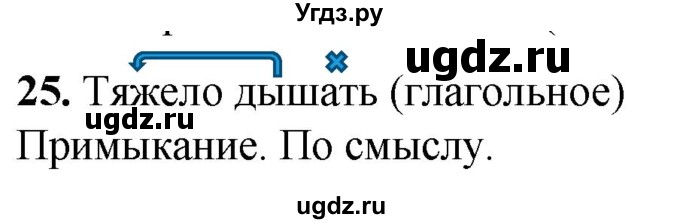 Угдз.ру

ugdz.ru

25. Тяжело дышать (глагольное)

ugdz.ru

Примыкание. По смыслу.

ugdz.ru